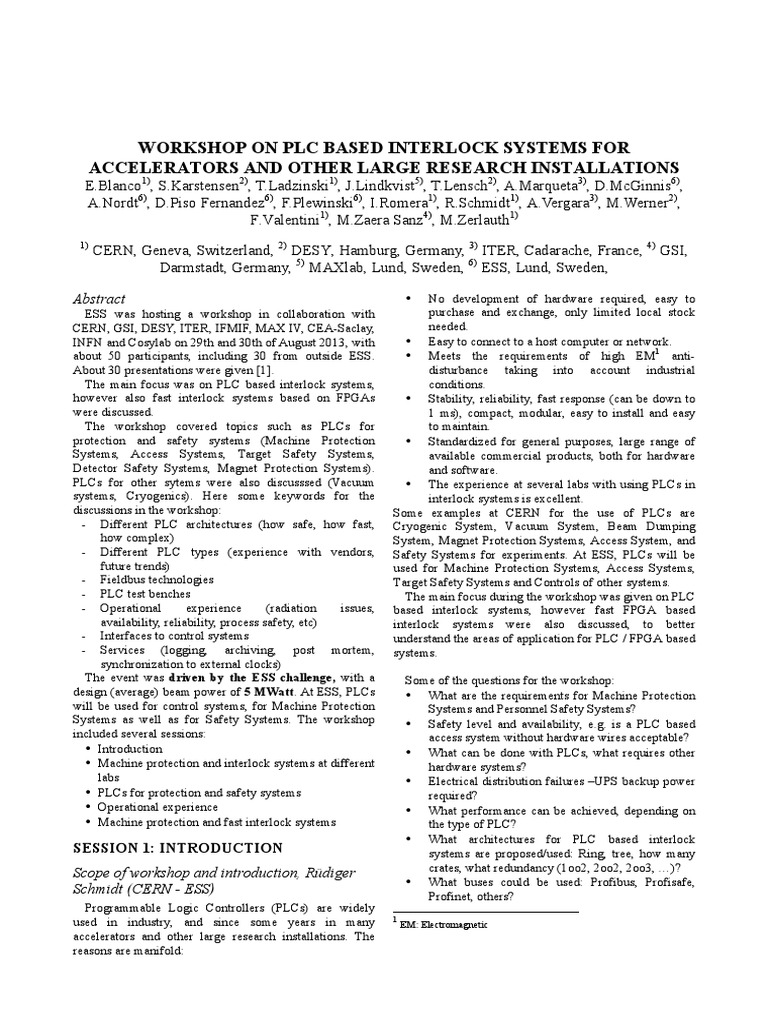 WORKSHOP ON PLC BASED INTERLOCK SYSTEMS FOR ACCELERATORS AND OTHER LARGE RESEARCH INSTALLATIONS

E.Blanco$^{1)}$, S.Karstensen$^{2)}$, T.Ladzinski$^{1)}$, J.Lindkvist$^{5)}$, T.Lensch$^{2)}$, A.Marqueta$^{3)}$, D.McGinnis$^{6)}$, A.Nordt$^{6)}$, D.Piso Fernandez$^{6)}$, F.Plewinski$^{6)}$, I.Romera$^{1)}$, R.Schmidt$^{1)}$, A.Vergara$^{3)}$, M.Werner$^{2)}$, F.Valentini$^{1)}$, M.Zaera Sanz$^{4)}$, M.Zerlauth$^{1)}$

$^{1)}$ CERN, Geneva, Switzerland, $^{2)}$ DESY, Hamburg, Germany, $^{3)}$ ITER, Cadarache, France, $^{4)}$ GSI, Darmstadt, Germany, $^{5)}$ MAXlab, Lund, Sweden, $^{6)}$ ESS, Lund, Sweden,

Abstract

ESS was hosting a workshop in collaboration with CERN, GSI, DESY, ITER, IFMIF, MAX IV, CEA-Saclay, INFN and Cosylab on 29th and 30th of August 2013, with about 50 participants, including 30 from outside ESS. About 30 presentations were given [1].

The main focus was on PLC based interlock systems, however also fast interlock systems based on FPGAs were discussed.

The workshop covered topics such as PLCs for protection and safety systems (Machine Protection Systems, Access Systems, Target Safety Systems, Detector Safety Systems, Magnet Protection Systems). PLCs for other sytems were also discusssed (Vacuum systems, Cryogenics). Here some keywords for the discussions in the workshop:

- Different PLC architectures (how safe, how fast, how complex)
- Different PLC types (experience with vendors, future trends)
- Fieldbus technologies
- PLC test benches
- Operational experience (radiation issues, availability, reliability, process safety, etc)
- Interfaces to control systems
- Services (logging, archiving, post mortem, synchronization to external clocks)

The event was driven by the ESS challenge, with a design (average) beam power of 5 MWatt. At ESS, PLCs will be used for control systems, for Machine Protection Systems as well as for Safety Systems. The workshop included several sessions:

• Introduction
• Machine protection and interlock systems at different labs
• PLCs for protection and safety systems
• Operational experience
• Machine protection and fast interlock systems

SESSION 1: INTRODUCTION

Scope of workshop and introduction, Rüdiger Schmidt (CERN - ESS)

Programmable Logic Controllers (PLCs) are widely used in industry, and since some years in many accelerators and other large research installations. The reasons are manifold:

• No development of hardware required, easy to purchase and exchange, only limited local stock needed.
• Easy to connect to a host computer or network.
• Meets the requirements of high EM$^1$ anti-disturbance taking into account industrial conditions.
• Stability, reliability, fast response (can be down to 1 ms), compact, modular, easy to install and easy to maintain.
• Standardized for general purposes, large range of available commercial products, both for hardware and software.
• The experience at several labs with using PLCs in interlock systems is excellent.

Some examples at CERN for the use of PLCs are Cryogenic System, Vacuum System, Beam Dumping System, Magnet Protection Systems, Access System, and Safety Systems for experiments. At ESS, PLCs will be used for Machine Protection Systems, Access Systems, Target Safety Systems and Controls of other systems.

The main focus during the workshop was given on PLC based interlock systems, however fast FPGA based interlock systems were also discussed, to better understand the areas of application for PLC / FPGA based systems.

Some of the questions for the workshop:

• What are the requirements for Machine Protection Systems and Personnel Safety Systems?
• Safety level and availability, e.g. is a PLC based access system without hardware wires acceptable?
• What can be done with PLCs, what requires other hardware systems?
• Electrical distribution failures –UPS backup power required?
• What performance can be achieved, depending on the type of PLC?
• What architectures for PLC based interlock systems are proposed/used: Ring, tree, how many crates, what redundancy (1oo2, 2oo2, 2oo3, …)?
• What buses could be used: Profibus, Profisafe, Profinet, others?

$^1$ EM: Electromagnetic